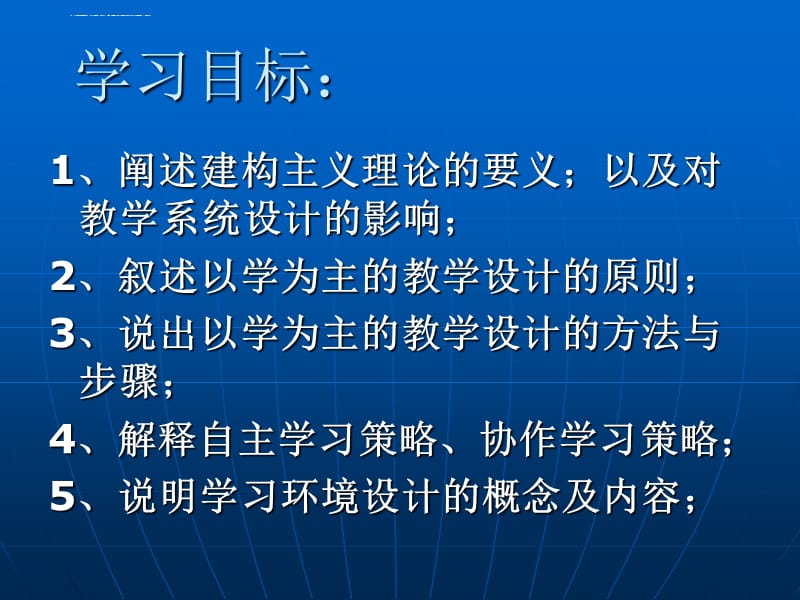 学习目标：

1、阐述建构主义理论的要义；以及对教学系统设计的影响；

2、叙述以学为主的教学设计的原则；

3、说出以学为主的教学设计的方法与步骤；

4、解释自主学习策略、协作学习策略；

5、说明学习环境设计的概念及内容；